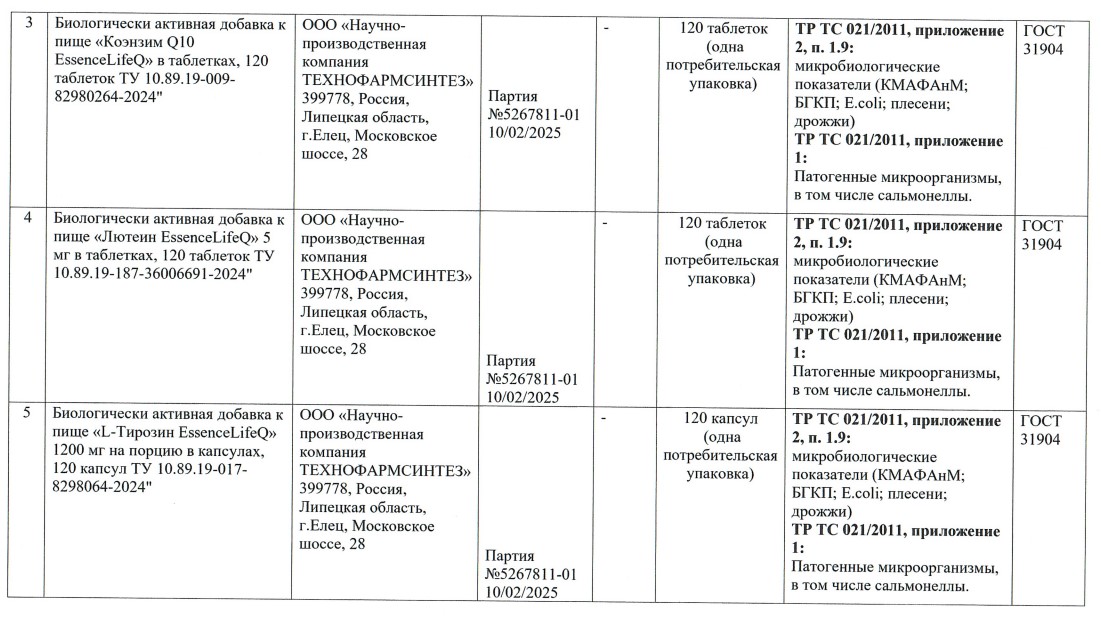 | 3 | Биологически активная добавка к пище «Коэнзим Q10 EssenceLifeQ» в таблетках, 120 таблеток ТУ 10.89.19-009-82980264-2024" | ООО «Научно-производственная компания ТЕХНОФАРМСИНТЕЗ» 399778, Россия, Липецкая область, г.Елец, Московское шоссе, 28 | Партия №5267811-01 10/02/2025 | - | 120 таблеток (одна потребительская упаковка) | **ТР ТС 021/2011, приложение 2, п. 1.9:** микробиологические показатели (КМАФАнМ; БГКП; E.coli; плесени; дрожжи) **ТР ТС 021/2011, приложение 1:** Патогенные микроорганизмы, в том числе сальмонеллы. | ГОСТ 31904 |
|---|---|---|---|---|---|---|---|
| 4 | Биологически активная добавка к пище «Лютеин EssenceLifeQ» 5 мг в таблетках, 120 таблеток ТУ 10.89.19-187-36006691-2024" | ООО «Научно-производственная компания ТЕХНОФАРМСИНТЕЗ» 399778, Россия, Липецкая область, г.Елец, Московское шоссе, 28 | Партия №5267811-01 10/02/2025 | - | 120 таблеток (одна потребительская упаковка) | **ТР ТС 021/2011, приложение 2, п. 1.9:** микробиологические показатели (КМАФАнМ; БГКП; E.coli; плесени; дрожжи) **ТР ТС 021/2011, приложение 1:** Патогенные микроорганизмы, в том числе сальмонеллы. | ГОСТ 31904 |
| 5 | Биологически активная добавка к пище «L-Тирозин EssenceLifeQ» 1200 мг на порцию в капсулах, 120 капсул ТУ 10.89.19-017-8298064-2024" | ООО «Научно-производственная компания ТЕХНОФАРМСИНТЕЗ» 399778, Россия, Липецкая область, г.Елец, Московское шоссе, 28 | Партия №5267811-01 10/02/2025 | - | 120 капсул (одна потребительская упаковка) | **ТР ТС 021/2011, приложение 2, п. 1.9:** микробиологические показатели (КМАФАнМ; БГКП; E.coli; плесени; дрожжи) **ТР ТС 021/2011, приложение 1:** Патогенные микроорганизмы, в том числе сальмонеллы. | ГОСТ 31904 |